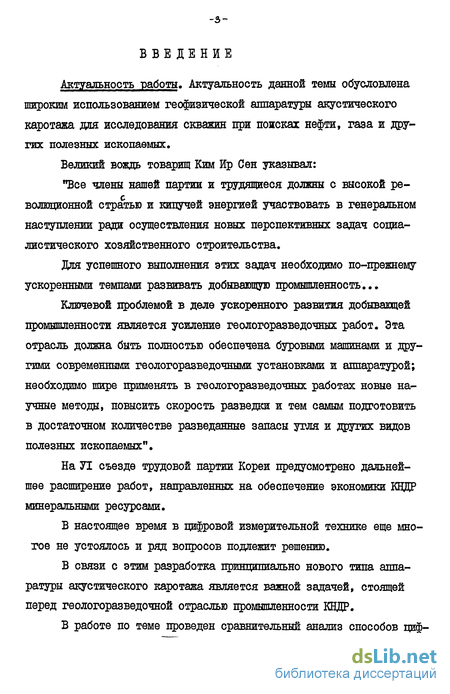 -3-

ВВЕДЕНИЕ

Актуальность работы. Актуальность данной темы обусловлена широким использованием геофизической аппаратуры акустического каротажа для исследования скважин при поисках нефти, газа и других полезных ископаемых.

Великий вождь товарищ Ким Ир Сен указывал:

"Все члены нашей партии и трудящиеся должны с высокой революционной страстью и кипучей энергией участвовать в генеральном наступлении ради осуществления новых перспективных задач социалистического хозяйственного строительства.

Для успешного выполнения этих задач необходимо по-прежнему ускоренными темпами развивать добывающую промышленность...

Ключевой проблемой в деле ускоренного развития добывающей промышленности является усиление геологоразведочных работ. Эта отрасль должна быть полностью обеспечена буровыми машинами и другими современными геологоразведочными установками и аппаратурой; необходимо шире применять в геологоразведочных работах новые научные методы, повысить скорость разведки и тем самым подготовить в достаточном количестве разведанные запасы угля и других видов полезных ископаемых".

На УI съезде трудовой партии Кореи предусмотрено дальнейшее расширение работ, направленных на обеспечение экономики КНДР минеральными ресурсами.

В настоящее время в цифровой измерительной технике еще многое не устоялось и ряд вопросов подлежит решению.

В связи с этим разработка принципиально нового типа аппаратуры акустического каротажа является важной задачей, стоящей перед геологоразведочной отраслью промышленности КНДР.

В работе по теме проведен сравнительный анализ способов циф-

dsLib.net
библиотека диссертаций